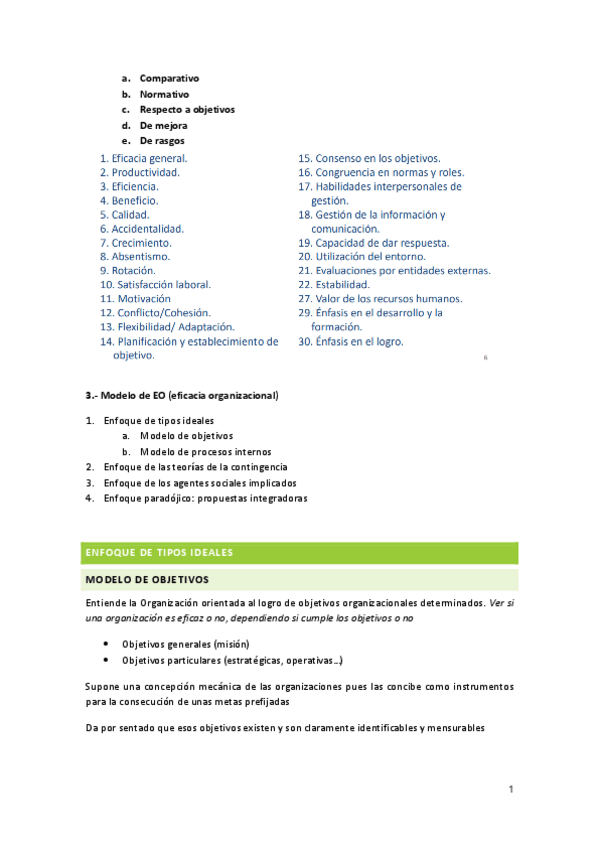 a. Comparativo
b. Normativo
c. Respecto a objetivos
d. De mejora
e. De rasgos

1. Eficacia general.
2. Productividad.
3. Eficiencia.
4. Beneficio.
5. Calidad.
6. Accidentalidad.
7. Crecimiento.
8. Absentismo.
9. Rotación.
10. Satisfacción laboral.
11. Motivación
12. Conflicto/Cohesión.
13. Flexibilidad/ Adaptación.
14. Planificación y establecimiento de objetivo.

15. Consenso en los objetivos.
16. Congruencia en normas y roles.
17. Habilidades interpersonales de gestión.
18. Gestión de la información y comunicación.
19. Capacidad de dar respuesta.
20. Utilización del entorno.
21. Evaluaciones por entidades externas.
22. Estabilidad.
27. Valor de los recursos humanos.
29. Énfasis en el desarrollo y la formación.
30. Énfasis en el logro.

6

3.- Modelo de EO (eficacia organizacional)

1. Enfoque de tipos ideales
a. Modelo de objetivos
b. Modelo de procesos internos
2. Enfoque de las teorías de la contingencia
3. Enfoque de los agentes sociales implicados
4. Enfoque paradójico: propuestas integradoras

ENFOQUE DE TIPOS IDEALES

MODELO DE OBJETIVOS

Entiende la Organización orientada al logro de objetivos organizacionales determinados. Ver si una organización es eficaz o no, dependiendo si cumple los objetivos o no

• Objetivos generales (misión)
• Objetivos particulares (estratégicas, operativas...)

Supone una concepción mecánica de las organizaciones pues las concibe como instrumentos para la consecución de unas metas prefijadas

Da por sentado que esos objetivos existen y son claramente identificables y mensurables

1